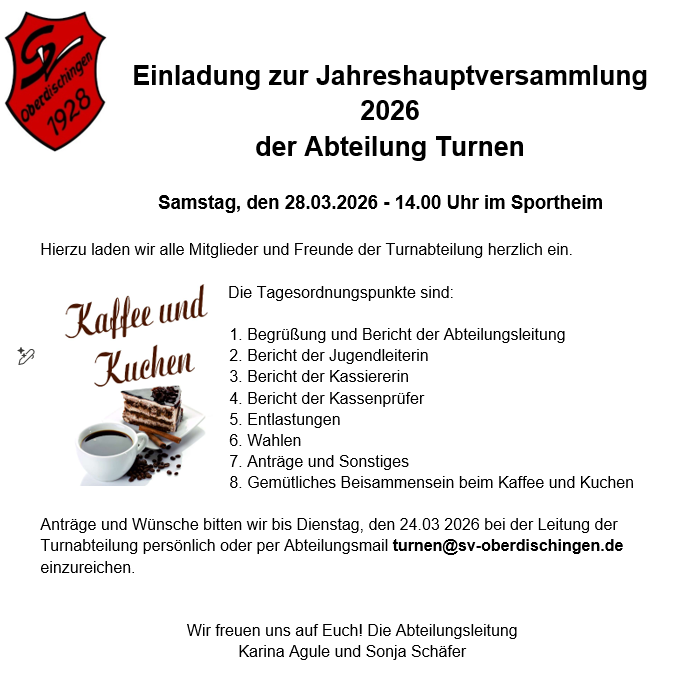 SV
oberdischingen
1928

Einladung zur Jahreshauptversammlung
2026
der Abteilung Turnen

Samstag, den 28.03.2026 - 14.00 Uhr im Sportheim

Hierzu laden wir alle Mitglieder und Freunde der Turnabteilung herzlich ein.

Kaffee und Kuchen

Die Tagesordnungspunkte sind:

1. Begrüßung und Bericht der Abteilungsleitung
2. Bericht der Jugendleiterin
3. Bericht der Kassiererin
4. Bericht der Kassenprüfer
5. Entlastungen
6. Wahlen
7. Anträge und Sonstiges
8. Gemütliches Beisammensein beim Kaffee und Kuchen

Anträge und Wünsche bitten wir bis Dienstag, den 24.03 2026 bei der Leitung der Turnabteilung persönlich oder per Abteilungsmail turnen@sv-oberdischingen.de einzureichen.

Wir freuen uns auf Euch! Die Abteilungsleitung
Karina Agule und Sonja Schäfer